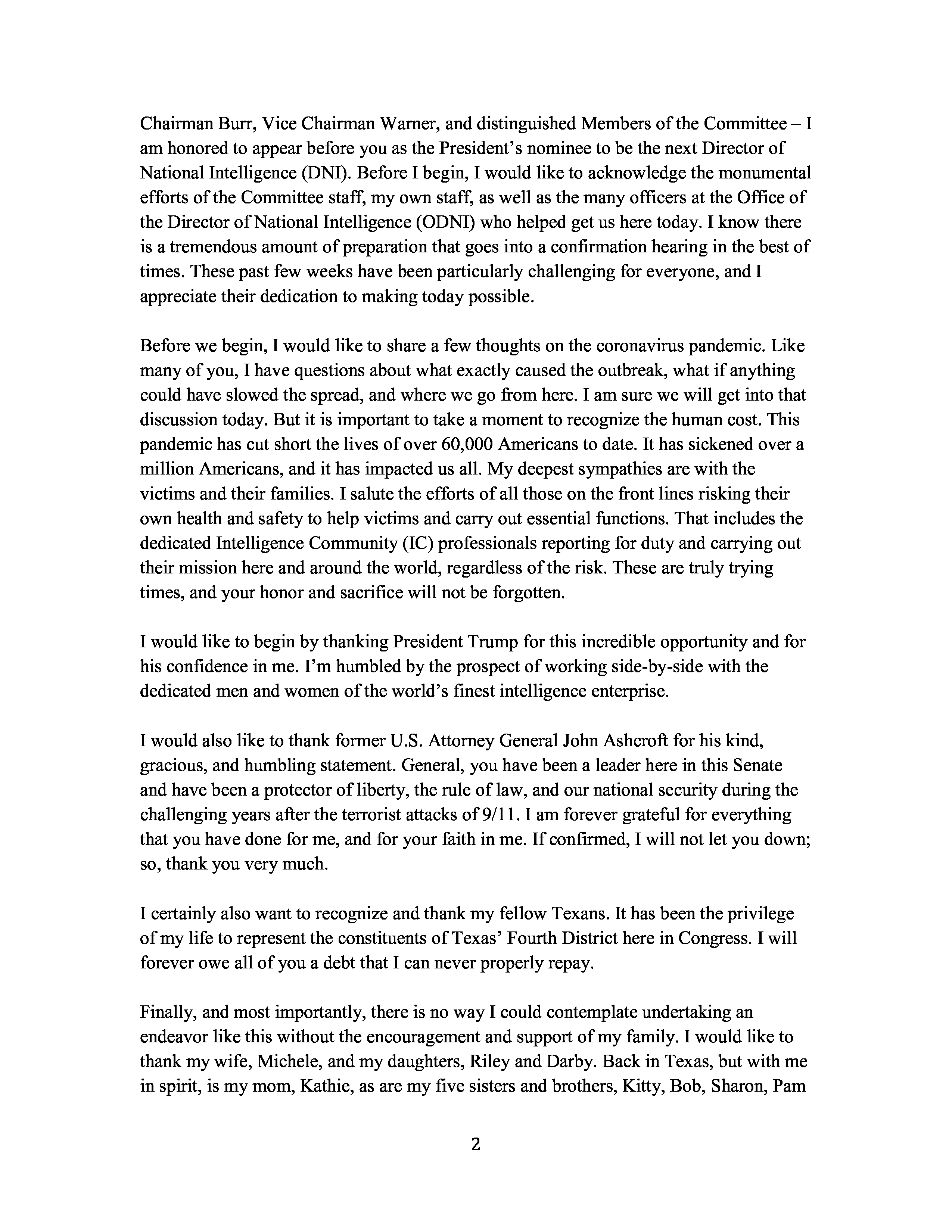 Chairman Burr, Vice Chairman Warner, and distinguished Members of the Committee – I am honored to appear before you as the President's nominee to be the next Director of National Intelligence (DNI). Before I begin, I would like to acknowledge the monumental efforts of the Committee staff, my own staff, as well as the many officers at the Office of the Director of National Intelligence (ODNI) who helped get us here today. I know there is a tremendous amount of preparation that goes into a confirmation hearing in the best of times. These past few weeks have been particularly challenging for everyone, and I appreciate their dedication to making today possible.

Before we begin, I would like to share a few thoughts on the coronavirus pandemic. Like many of you, I have questions about what exactly caused the outbreak, what if anything could have slowed the spread, and where we go from here. I am sure we will get into that discussion today. But it is important to take a moment to recognize the human cost. This pandemic has cut short the lives of over 60,000 Americans to date. It has sickened over a million Americans, and it has impacted us all. My deepest sympathies are with the victims and their families. I salute the efforts of all those on the front lines risking their own health and safety to help victims and carry out essential functions. That includes the dedicated Intelligence Community (IC) professionals reporting for duty and carrying out their mission here and around the world, regardless of the risk. These are truly trying times, and your honor and sacrifice will not be forgotten.

I would like to begin by thanking President Trump for this incredible opportunity and for his confidence in me. I'm humbled by the prospect of working side-by-side with the dedicated men and women of the world's finest intelligence enterprise.

I would also like to thank former U.S. Attorney General John Ashcroft for his kind, gracious, and humbling statement. General, you have been a leader here in this Senate and have been a protector of liberty, the rule of law, and our national security during the challenging years after the terrorist attacks of 9/11. I am forever grateful for everything that you have done for me, and for your faith in me. If confirmed, I will not let you down; so, thank you very much.

I certainly also want to recognize and thank my fellow Texans. It has been the privilege of my life to represent the constituents of Texas' Fourth District here in Congress. I will forever owe all of you a debt that I can never properly repay.

Finally, and most importantly, there is no way I could contemplate undertaking an endeavor like this without the encouragement and support of my family. I would like to thank my wife, Michele, and my daughters, Riley and Darby. Back in Texas, but with me in spirit, is my mom, Kathie, as are my five sisters and brothers, Kitty, Bob, Sharon, Pam

2